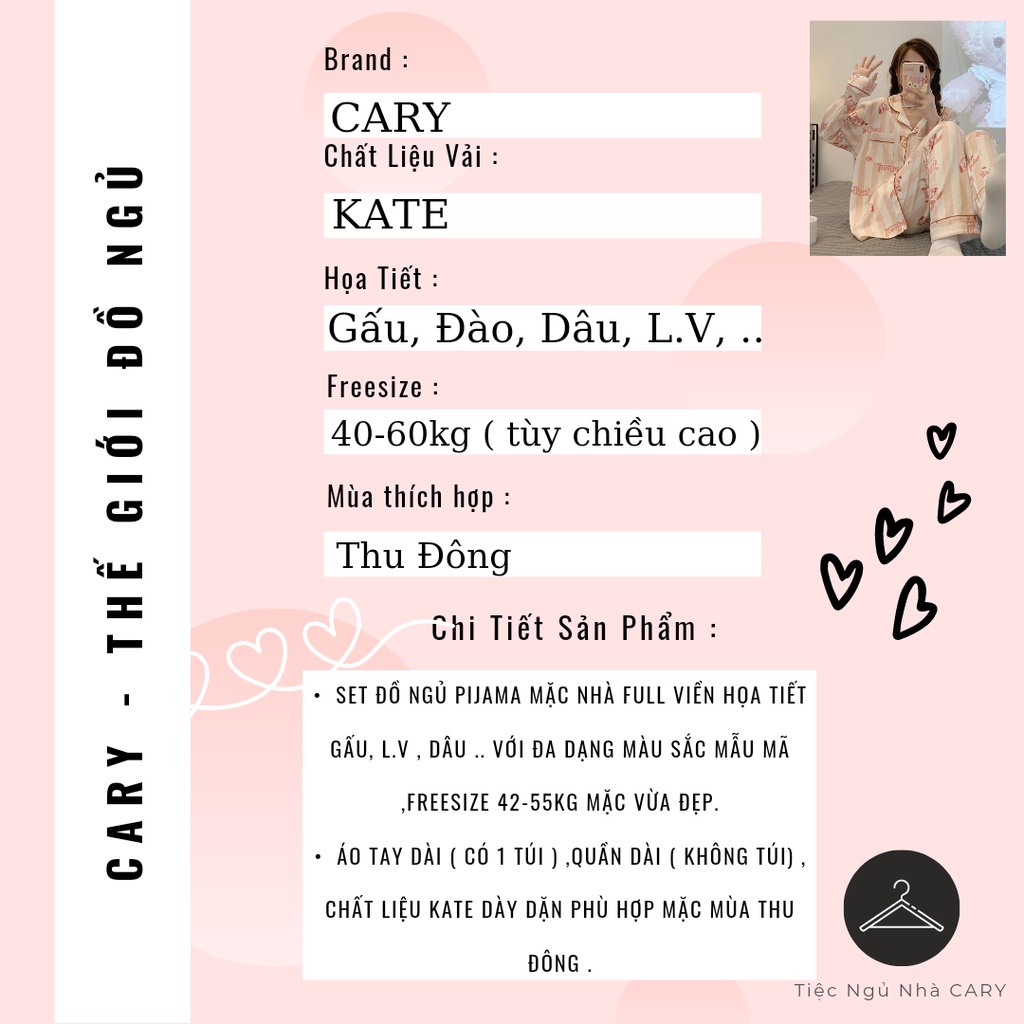 CARY - THẾ GIỚI ĐỒ NGỦ

Brand :

CARY

Chất Liệu Vải :

KATE

Họa Tiết :

Gấu, Đào, Dâu, L.V, ..

Freesize :

40-60kg ( tùy chiều cao )

Mùa thích hợp :

Thu Đông

Chi Tiết Sản Phẩm :

• SET ĐỒ NGỦ PIJAMA MẶC NHÀ FULL VIỀN HỌA TIẾT GẤU, L.V , DÂU .. VỚI ĐA DẠNG MÀU SẮC MẪU MÃ ,FREESIZE 42-55KG MẶC VỪA ĐẸP.

• ÁO TAY DÀI ( CÓ 1 TÚI ) ,QUẦN DÀI ( KHÔNG TÚI) , CHẤT LIỆU KATE DÀY DẶN PHÙ HỢP MẶC MÙA THU ĐÔNG .

Tiệc Ngủ Nhà CARY